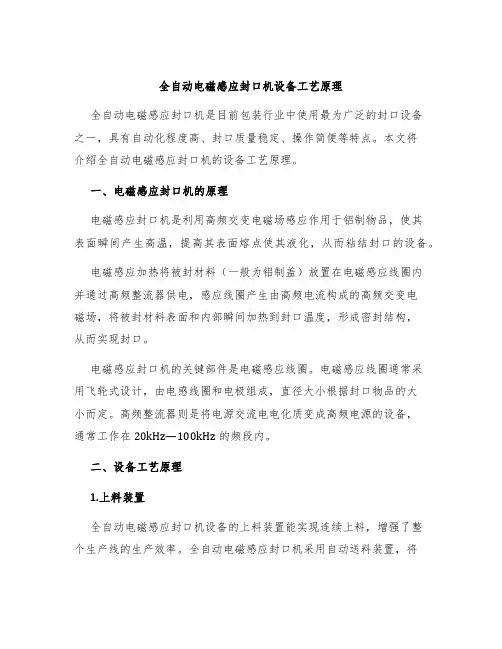 全自动电磁感应封口机设备工艺原理

全自动电磁感应封口机是目前包装行业中使用最为广泛的封口设备之一，具有自动化程度高、封口质量稳定、操作简便等特点。本文将介绍全自动电磁感应封口机的设备工艺原理。

一、电磁感应封口机的原理

电磁感应封口机是利用高频交变电磁场感应作用于铝制物品，使其表面瞬间产生高温，提高其表面熔点使其液化，从而粘结封口的设备。

电磁感应加热将被封材料（一般为铝制盖）放置在电磁感应线圈内并通过高频整流器供电，感应线圈产生由高频电流构成的高频交变电磁场，将被封材料表面和内部瞬间加热到封口温度，形成密封结构，从而实现封口。

电磁感应封口机的关键部件是电磁感应线圈。电磁感应线圈通常采用飞轮式设计，由电感线圈和电极组成，直径大小根据封口物品的大小而定。高频整流器则是将电源交流电电化质变成高频电源的设备，通常工作在 20kHz—100kHz 的频段内。

二、设备工艺原理

1.上料装置

全自动电磁感应封口机设备的上料装置能实现连续上料，增强了整个生产线的生产效率。全自动电磁感应封口机采用自动送料装置，将